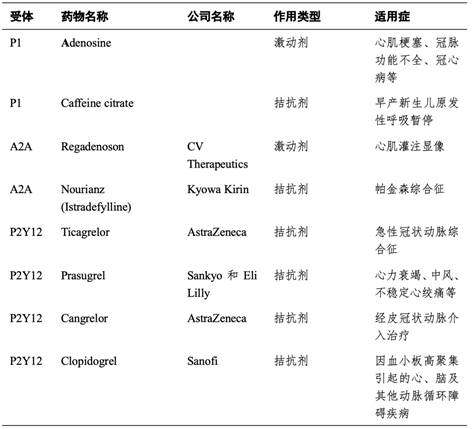 | 受体 | 药物名称 | 公司名称 | 作用类型 | 适用症 |
|---|---|---|---|---|
| P1 | Adenosine | | 激动剂 | 心肌梗塞、冠脉功能不全、冠心病等 |
| P1 | Caffeine citrate | | 拮抗剂 | 早产新生儿原发性呼吸暂停 |
| A2A | Regadenoson | CV Therapeutics | 激动剂 | 心肌灌注显像 |
| A2A | Nourianz (Istradefylline) | Kyowa Kirin | 拮抗剂 | 帕金森综合征 |
| P2Y12 | Ticagrelor | AstraZeneca | 拮抗剂 | 急性冠状动脉综合征 |
| P2Y12 | Prasugrel | Sankyo 和 Eli Lilly | 拮抗剂 | 心力衰竭、中风、不稳定心绞痛等 |
| P2Y12 | Cangrelor | AstraZeneca | 拮抗剂 | 经皮冠状动脉介入治疗 |
| P2Y12 | Clopidogrel | Sanofi | 拮抗剂 | 因血小板高聚集引起的心、脑及其他动脉循环障碍疾病 |